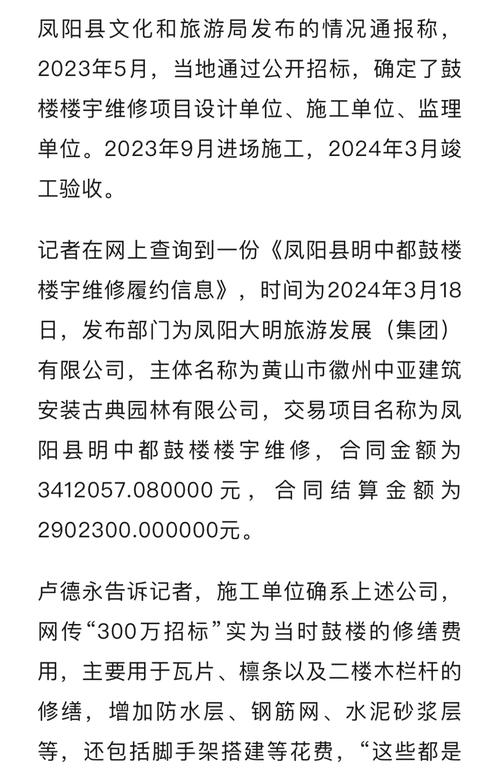 凤阳县文化和旅游局发布的情况通报称，2023年5月，当地通过公开招标，确定了鼓楼楼宇维修项目设计单位、施工单位、监理单位。2023年9月进场施工，2024年3月竣工验收。

记者在网上查询到一份《凤阳县明中都鼓楼楼宇维修履约信息》，时间为2024年3月18日，发布部门为凤阳大明旅游发展（集团）有限公司，主体名称为黄山市徽州中亚建筑安装古典园林有限公司，交易项目名称为凤阳县明中都鼓楼楼宇维修，合同金额为3412057.080000元，合同结算金额为2902300.000000元。

卢德永告诉记者，施工单位确系上述公司，网传“300万招标”实为当时鼓楼的修缮费用，主要用于瓦片、檩条以及二楼木栏杆的修缮，增加防水层、钢筋网、水泥砂浆层等，还包括脚手架搭建等花费，“这些都是